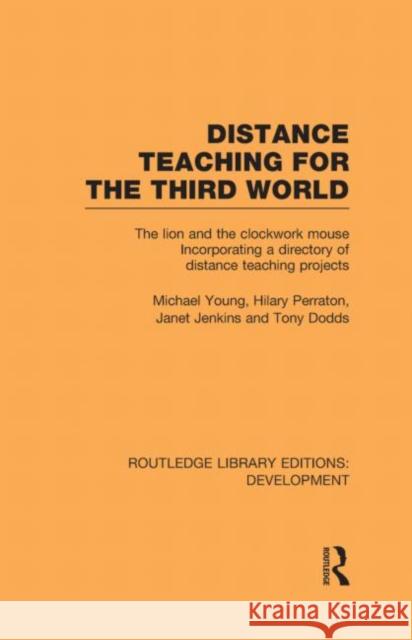 DISTANCE TEACHING FOR THE THIRD WORLD

The lion and the clockwork mouse Incorporating a directory of distance teaching projects

Michael Young, Hilary Perraton, Janet Jenkins and Tony Dodds

ROUTLEDGE LIBRARY EDITIONS: DEVELOPMENT

ROUTLEDGE